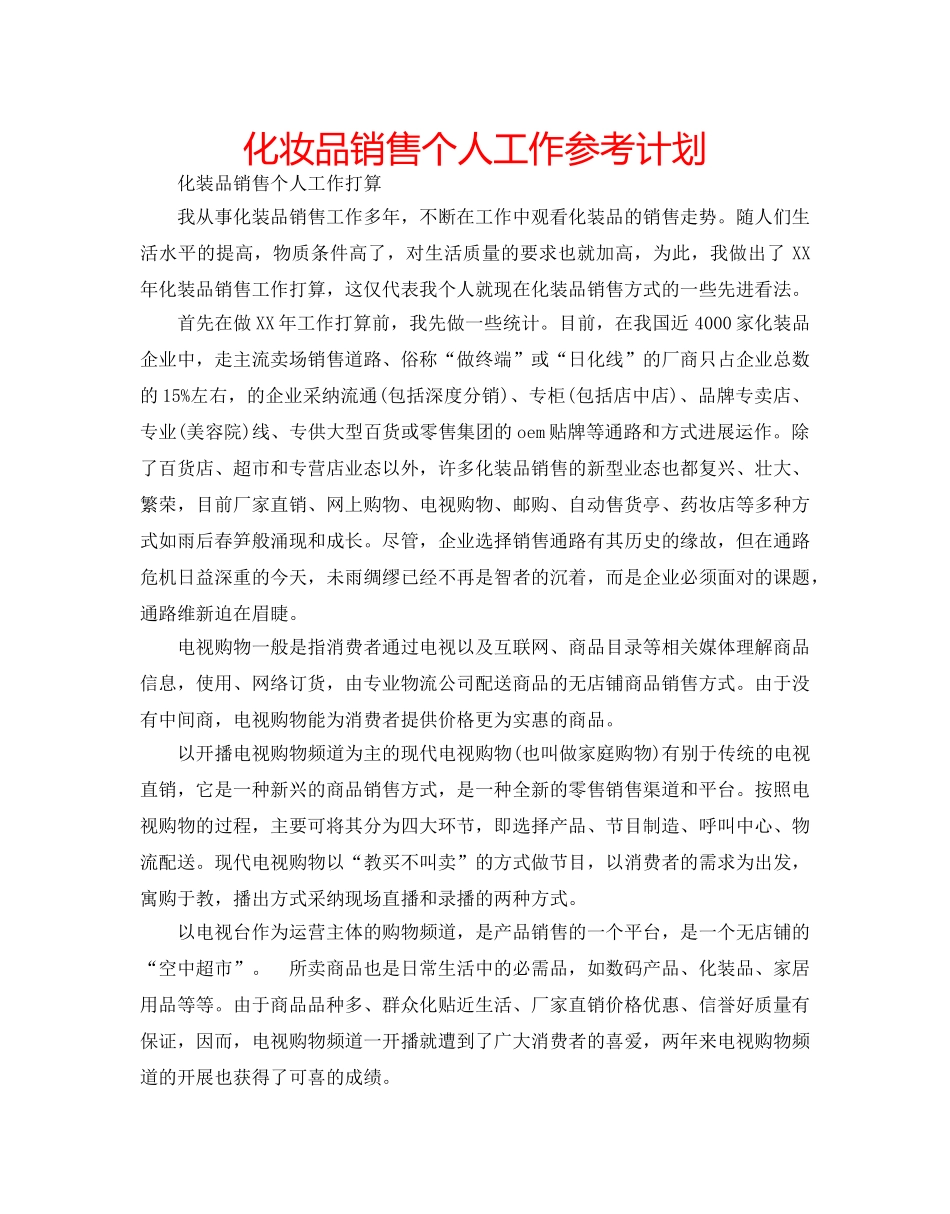 化妆品销售个人工作参考计划

化装品销售个人工作打算

我从事化装品销售工作多年，不断在工作中观看化装品的销售走势。随人们生活水平的提高，物质条件高了，对生活质量的要求也就加高，为此，我做出了 XX 年化装品销售工作打算，这仅代表我个人就现在化装品销售方式的一些先进看法。

首先在做 XX 年工作打算前，我先做一些统计。目前，在我国近 4000 家化装品企业中，走主流卖场销售道路、俗称“做终端”或“日化线”的厂商只占企业总数的 15%左右，的企业采纳流通(包括深度分销)、专柜(包括店中店)、品牌专卖店、专业(美容院)线、专供大型百货或零售集团的 oem 贴牌等通路和方式进展运作。除了百货店、超市和专营店业态以外，许多化装品销售的新型业态也都复兴、壮大、繁荣，目前厂家直销、网上购物、电视购物、邮购、自动售货亭、药妆店等多种方式如雨后春笋般涌现和成长。尽管，企业选择销售通路有其历史的缘故，但在通路危机日益深重的今天，未雨绸缪已经不再是智者的沉着，而是企业必须面对的课题，通路维新迫在眉睫。

电视购物一般是指消费者通过电视以及互联网、商品目录等相关媒体理解商品信息，使用、网络订货，由专业物流公司配送商品的无店铺商品销售方式。由于没有中间商，电视购物能为消费者提供价格更为实惠的商品。

以开播电视购物频道为主的现代电视购物(也叫做家庭购物)有别于传统的电视直销，它是一种新兴的商品销售方式，是一种全新的零售销售渠道和平台。按照电视购物的过程，主要可将其分为四大环节，即选择产品、节目制造、呼叫中心、物流配送。现代电视购物以“教买不叫卖”的方式做节目，以消费者的需求为出发，寓购于教，播出方式采纳现场直播和录播的两种方式。

以电视台作为运营主体的购物频道，是产品销售的一个平台，是一个无店铺的“空中超市”。 所卖商品也是日常生活中的必需品，如数码产品、化装品、家居用品等等。由于商品品种多、群众化贴近生活、厂家直销价格优惠、信誉好质量有保证，因而，电视购物频道一开播就遭到了广大消费者的喜爱，两年来电视购物频道的开展也获得了可喜的成绩。